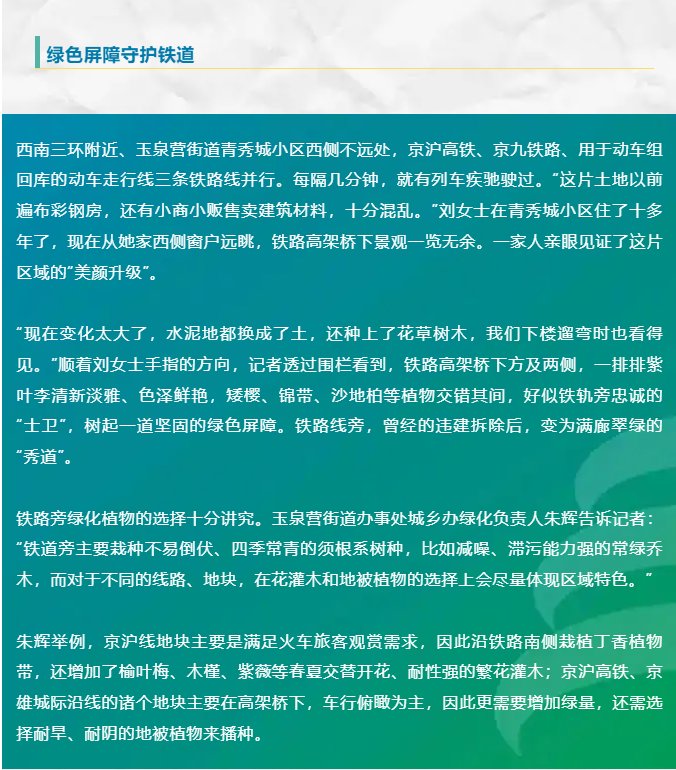 绿色屏障守护铁道

西南三环附近、玉泉营街道青秀城小区西侧不远处，京沪高铁、京九铁路、用于动车组回库的动车走行线三条铁路线并行。每隔几分钟，就有列车疾驰驶过。“这片土地以前遍布彩钢房，还有小商小贩售卖建筑材料，十分混乱。”刘女士在青秀城小区住了十多年了，现在从她家西侧窗户远眺，铁路高架桥下景观一览无余。一家人亲眼见证了这片区域的“美颜升级”。

“现在变化太大了，水泥地都换成了土，还种上了花草树木，我们下楼遛弯时也看得见。”顺着刘女士手指的方向，记者透过围栏看到，铁路高架桥下方及两侧，一排排紫叶李清新淡雅、色泽鲜艳，矮樱、锦带、沙地柏等植物交错其间，好似铁轨旁忠诚的“士卫”，树起一道坚固的绿色屏障。铁路线旁，曾经的违建拆除后，变为满廊翠绿的“秀道”。

铁路旁绿化植物的选择十分讲究。玉泉营街道办事处城乡办绿化负责人朱辉告诉记者：“铁道旁主要栽种不易倒伏、四季常青的须根系树种，比如减噪、滞污能力强的常绿乔木，而对于不同的线路、地块，在花灌木和地被植物的选择上会尽量体现区域特色。”

朱辉举例，京沪线地块主要是满足火车旅客观赏需求，因此沿铁路南侧栽植丁香植物带，还增加了榆叶梅、木槿、紫薇等春夏交替开花、耐性强的繁花灌木；京沪高铁、京雄城际沿线的诸个地块主要在高架桥下，车行俯瞰为主，因此更需要增加绿量，还需选择耐旱、耐阴的地被植物来播种。